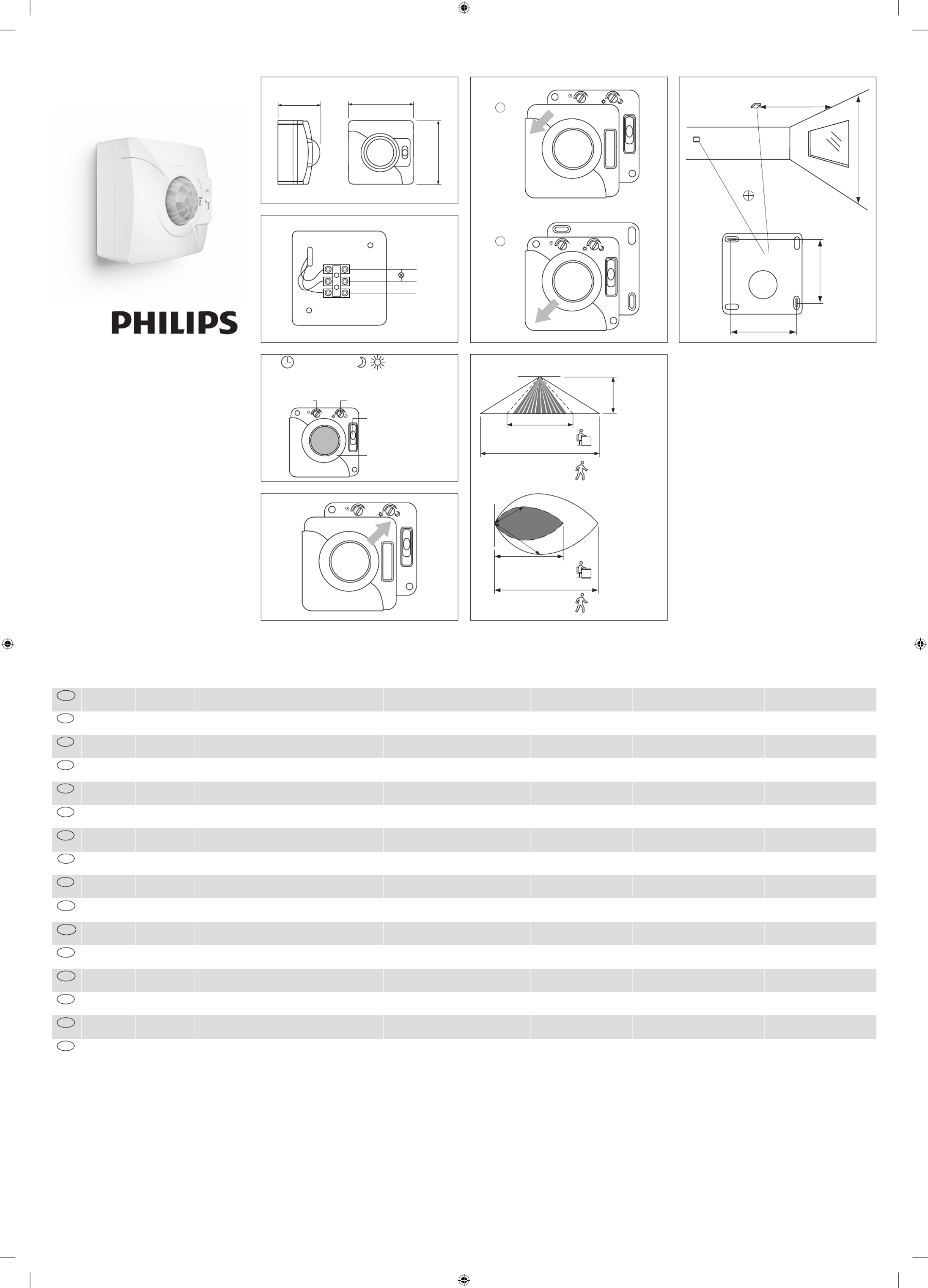 PHILIPS